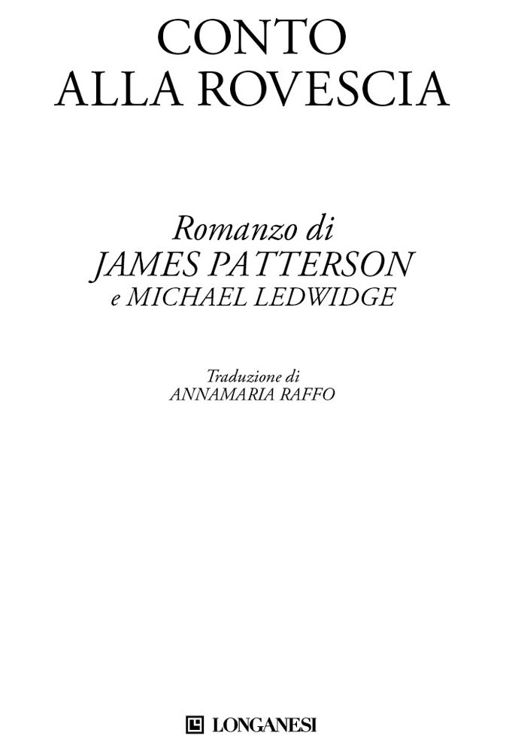 CONTO
ALLA ROVESCIA

Romanzo di
JAMES PATTERSON
e MICHAEL LEDWIDGE

Traduzione di
ANNAMARIA RAFFO

LONGANESI